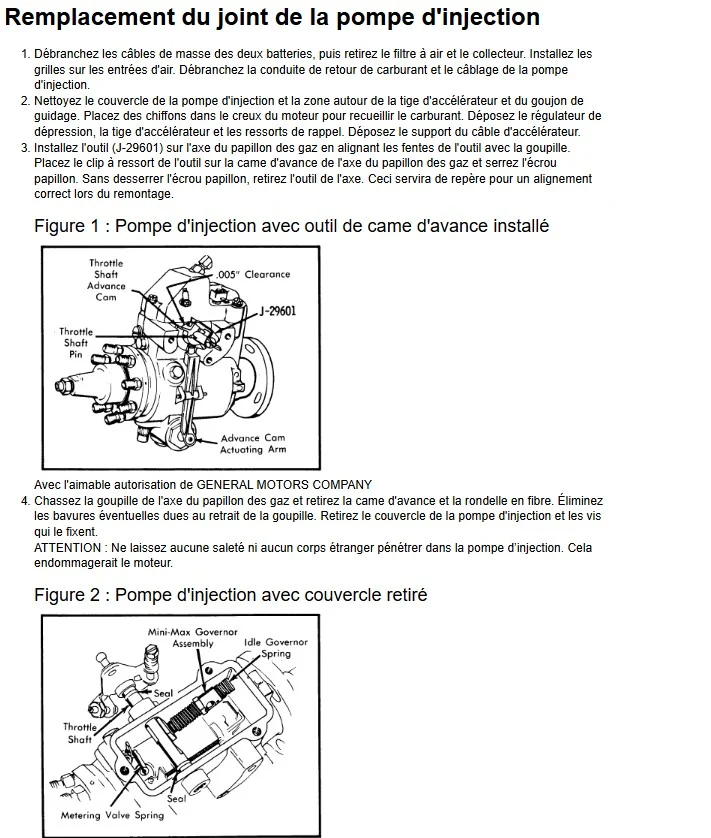 Remplacement du joint de la pompe d'injection

1. Débranchez les câbles de masse des deux batteries, puis retirez le filtre à air et le collecteur. Installez les grilles sur les entrées d'air. Débranchez la conduite de retour de carburant et le câblage de la pompe d'injection.
2. Nettoyez le couvercle de la pompe d'injection et la zone autour de la tige d'accélérateur et du goujon de guidage. Placez des chiffons dans le creux du moteur pour recueillir le carburant. Déposez le régulateur de dépression, la tige d'accélérateur et les ressorts de rappel. Déposez le support du câble d'accélérateur.
3. Installez l'outil (J-29601) sur l'axe du papillon des gaz en alignant les fentes de l'outil avec la goupille. Placez le clip à ressort de l'outil sur la came d'avance de l'axe du papillon des gaz et serrez l'écrou papillon. Sans desserrer l'écrou papillon, retirez l'outil de l'axe. Ceci servira de repère pour un alignement correct lors du remontage.

Figure 1 : Pompe d'injection avec outil de came d'avance installé

Throttle Shaft Advance Cam

.005" Clearance

J-29601

Throttle Shaft Pin

Advance Cam Actuating Arm

Avec l'aimable autorisation de GENERAL MOTORS COMPANY

4. Chassez la goupille de l'axe du papillon des gaz et retirez la came d'avance et la rondelle en fibre. Éliminez les bavures éventuelles dues au retrait de la goupille. Retirez le couvercle de la pompe d'injection et les vis qui le fixent.
ATTENTION : Ne laissez aucune saleté ni aucun corps étranger pénétrer dans la pompe d'injection. Cela endommagerait le moteur.

Figure 2 : Pompe d'injection avec couvercle retiré

Mini-Max Governor Assembly

Idle Governor Spring

Seal

Throttle Shaft

Seal

Metering Valve Spring